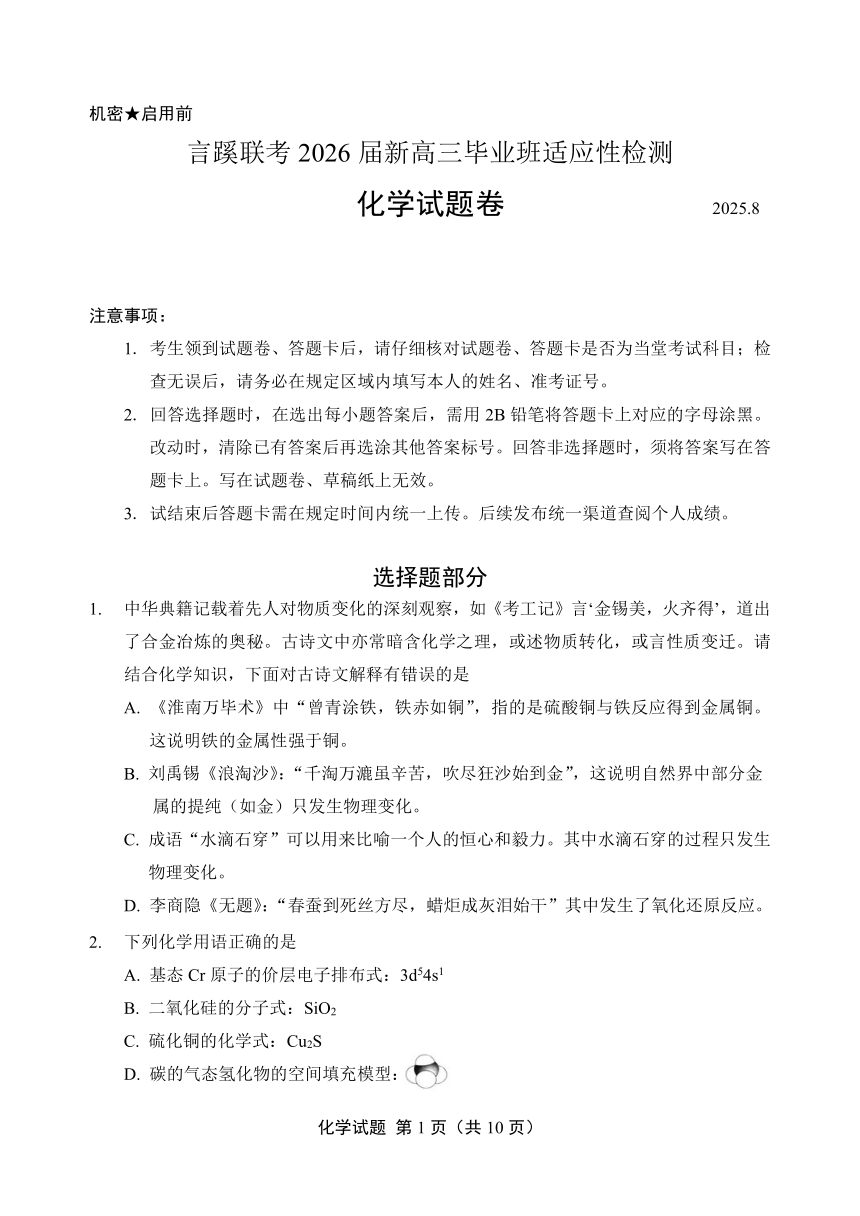 机密★启用前

言蹊联考 2026 届新高三毕业班适应性检测

化学试题卷

2025.8

注意事项：

1. 考生领到试题卷、答题卡后，请仔细核对试题卷、答题卡是否为当堂考试科目；检查无误后，请务必在规定区域内填写本人的姓名、准考证号。

2. 回答选择题时，在选出每小题答案后，需用 2B 铅笔将答题卡上对应的字母涂黑。改动时，清除已有答案后再选涂其他答案标号。回答非选择题时，须将答案写在答题卡上。写在试题卷、草稿纸上无效。

3. 试结束后答题卡需在规定时间内统一上传。后续发布统一渠道查阅个人成绩。

选择题部分

1. 中华典籍记载着先人对物质变化的深刻观察，如《考工记》言‘金锡美，火齐得’，道出了合金冶炼的奥秘。古诗文中亦常暗含化学之理，或述物质转化，或言性质变迁。请结合化学知识，下面对古诗文解释有错误的是

A. 《淮南万毕术》中“曾青涂铁，铁赤如铜”，指的是硫酸铜与铁反应得到金属铜。这说明铁的金属性强于铜。

B. 刘禹锡《浪淘沙》：“千淘万漉虽辛苦，吹尽狂沙始到金”，这说明自然界中部分金属的提纯（如金）只发生物理变化。

C. 成语“水滴石穿”可以用来比喻一个人的恒心和毅力。其中水滴石穿的过程只发生物理变化。

D. 李商隐《无题》：“春蚕到死丝方尽，蜡炬成灰泪始干”其中发生了氧化还原反应。

2. 下列化学用语正确的是

A. 基态 Cr 原子的价层电子排布式：$3d^54s^1$

B. 二氧化硅的分子式：$SiO_2$

C. 硫化铜的化学式：$Cu_2S$

D. 碳的气态氢化物的空间填充模型：

化学试题 第 1 页（共 10 页）